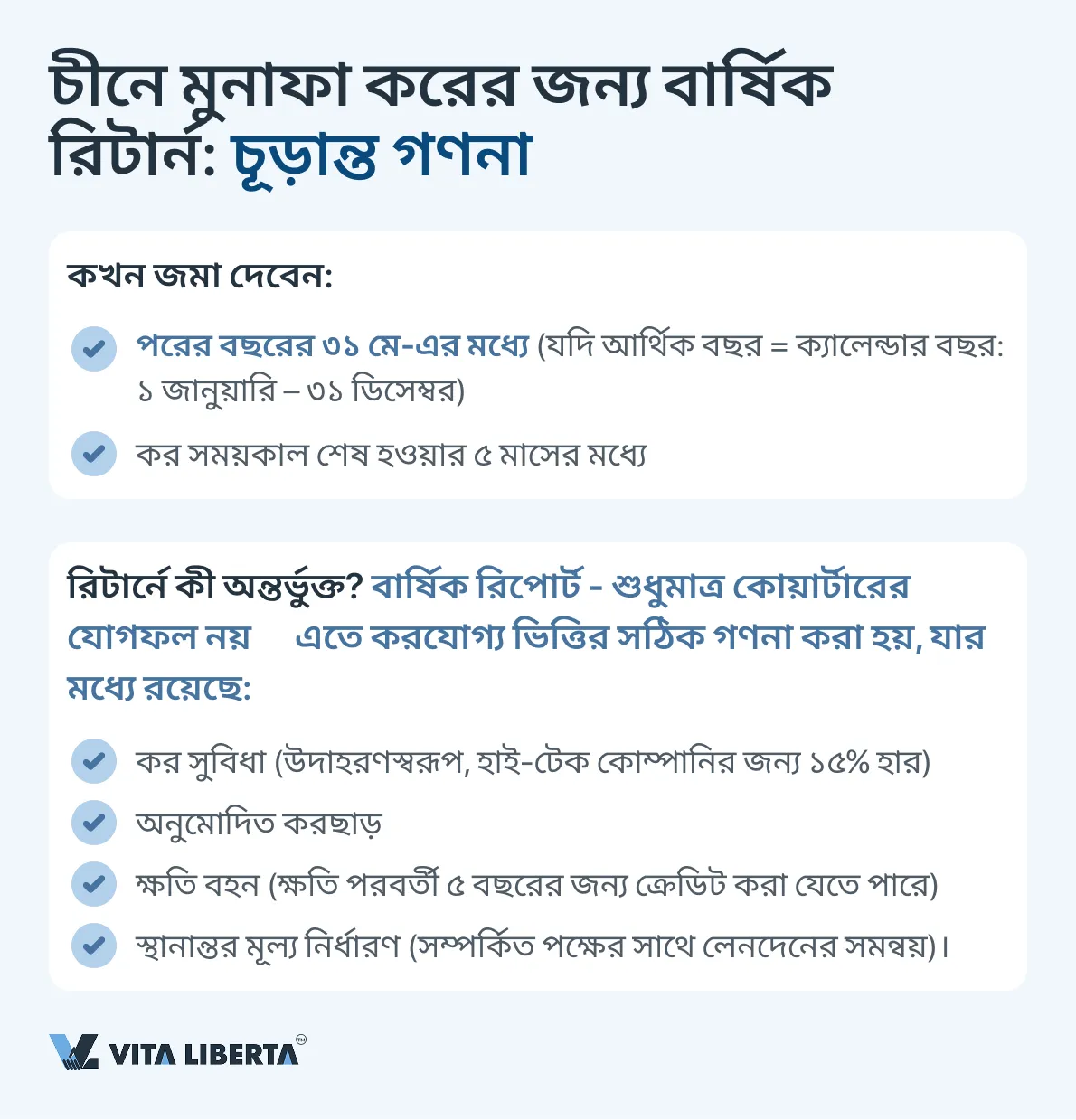 চীনে মুনাফা করের জন্য বার্ষিক রিটার্ন: চূড়ান্ত গণনা

কখন জমা দেবেন:

পরের বছরের ৩১ মে-এর মধ্যে (যদি আর্থিক বছর = ক্যালেন্ডার বছর: ১ জানুয়ারি – ৩১ ডিসেম্বর)

কর সময়কাল শেষ হওয়ার ৫ মাসের মধ্যে

রিটার্নে কী অন্তর্ভুক্ত? বার্ষিক রিপোর্ট - শুধুমাত্র কোয়ার্টারের যোগফল নয় এতে করযোগ্য ভিত্তির সঠিক গণনা করা হয়, যার মধ্যে রয়েছে:

কর সুবিধা (উদাহরণস্বরূপ, হাই-টেক কোম্পানির জন্য ১৫% হার)

অনুমোদিত করছাড়

ক্ষতি বহন (ক্ষতি পরবর্তী ৫ বছরের জন্য ক্রেডিট করা যেতে পারে)

স্থানান্তর মূল্য নির্ধারণ (সম্পর্কিত পক্ষের সাথে লেনদেনের সমন্বয়)।

VITA LIBERTA™